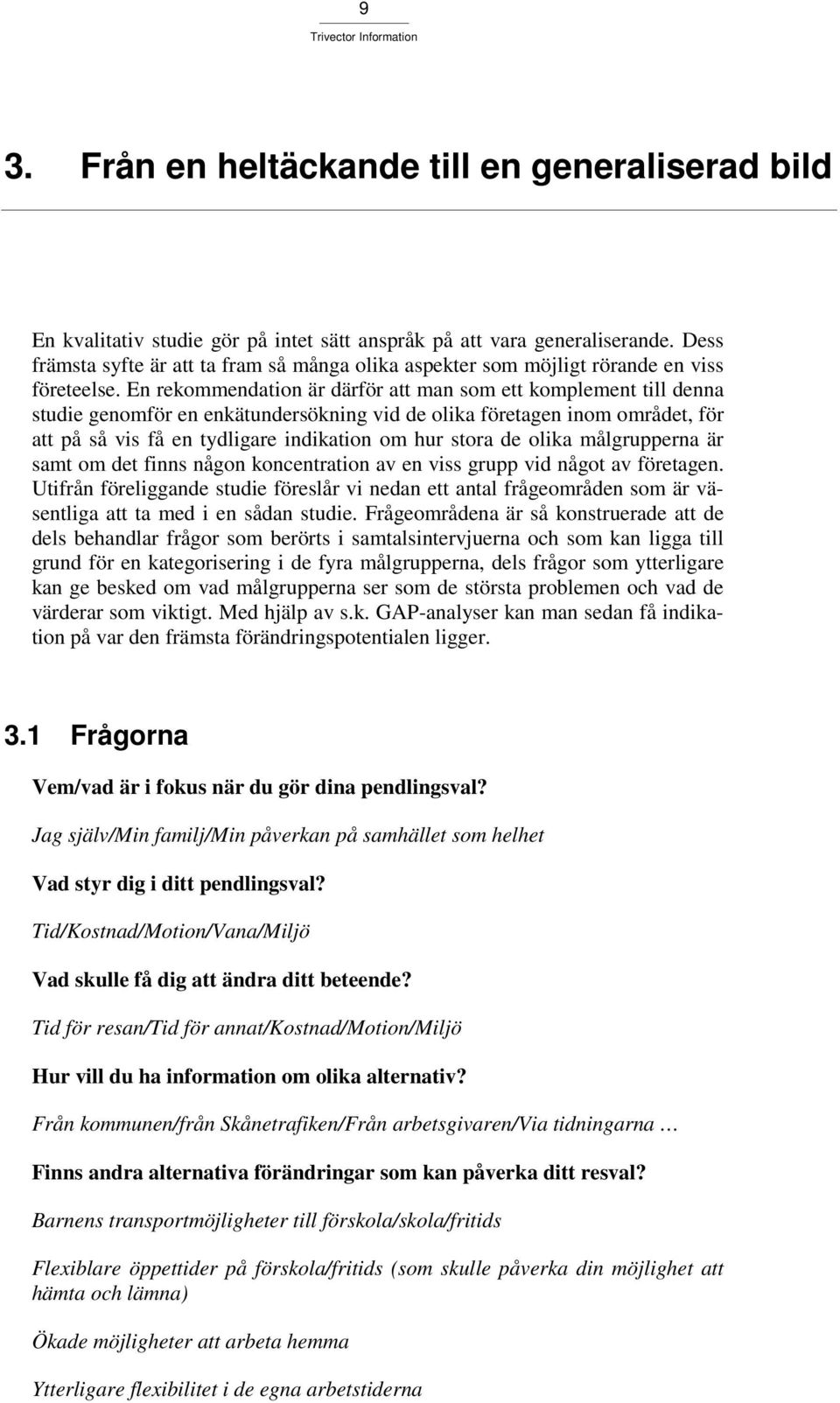 9
Trivector Information

3. Från en heltäckande till en generaliserad bild

En kvalitativ studie gör på intet sätt anspråk på att vara generaliserande. Dess främsta syfte är att ta fram så många olika aspekter som möjligt rörande en viss företeelse. En rekommendation är därför att man som ett komplement till denna studie genomför en enkätundersökning vid de olika företagen inom området, för att på så vis få en tydligare indikation om hur stora de olika målgrupperna är samt om det finns någon koncentration av en viss grupp vid något av företagen. Utifrån föreliggande studie föreslår vi nedan ett antal frågeområden som är väsentliga att ta med i en sådan studie. Frågeområdena är så konstruerade att de dels behandlar frågor som berörts i samtalsintervjuerna och som kan ligga till grund för en kategorisering i de fyra målgrupperna, dels frågor som ytterligare kan ge besked om vad målgrupperna ser som de största problemen och vad de värderar som viktigt. Med hjälp av s.k. GAP-analyser kan man sedan få indikation på var den främsta förändringspotentialen ligger.

3.1 Frågorna

Vem/vad är i fokus när du gör dina pendlingsval?

Jag själv/Min familj/Min påverkan på samhället som helhet

Vad styr dig i ditt pendlingsval?

Tid/Kostnad/Motion/Vana/Miljö

Vad skulle få dig att ändra ditt beteende?

Tid för resan/Tid för annat/Kostnad/Motion/Miljö

Hur vill du ha information om olika alternativ?

Från kommunen/från Skånetrafiken/Från arbetsgivaren/Via tidningarna …

Finns andra alternativa förändringar som kan påverka ditt resval?

Barnens transportmöjligheter till förskola/skola/fritids

Flexiblare öppettider på förskola/fritids (som skulle påverka din möjlighet att hämta och lämna)

Ökade möjligheter att arbeta hemma

Ytterligare flexibilitet i de egna arbetstiderna